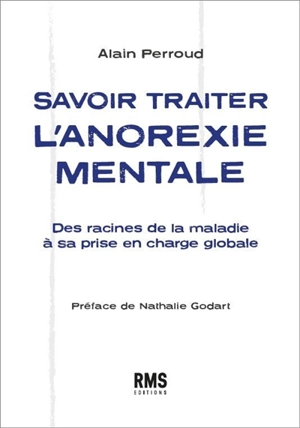 Alain Perroud

SAVOIR TRAITER L'ANOREXIE MENTALE

Des racines de la maladie à sa prise en charge globale

Préface de Nathalie Godart

RMS
EDITIONS